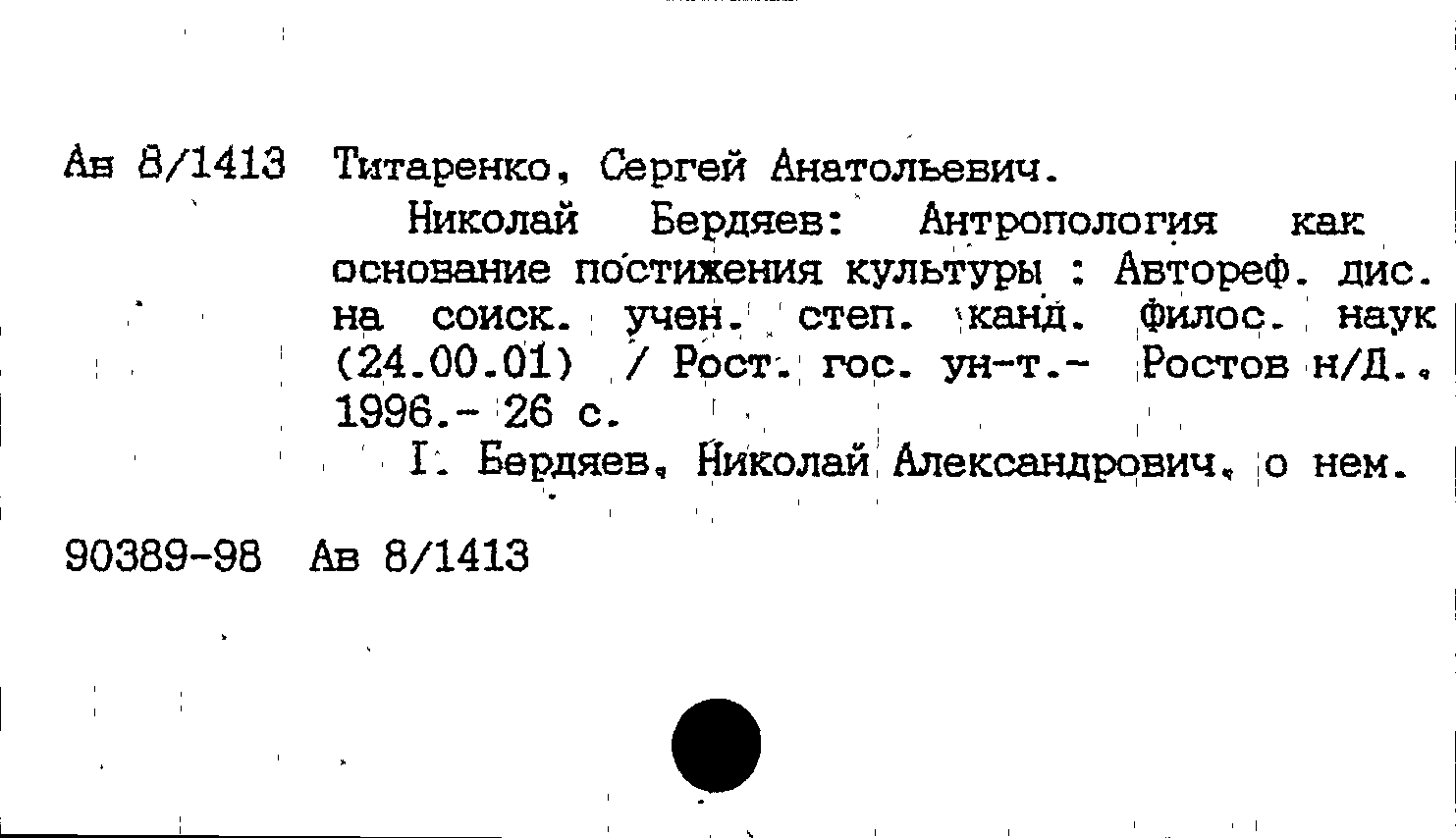 Ав 8/1413 Титаренко, Сергей Анатольевич.

Николай Бердяев: Антропология как основание постижения культуры : Автореф. дис. на соиск. учен. степ. канд. филос. наук (24.00.01) / Рост. гос. ун-т.- Ростов н/Д., 1996.- 26 с.

I. Бердяев, Николай Александрович, о нем.

90389-98 Ав 8/1413